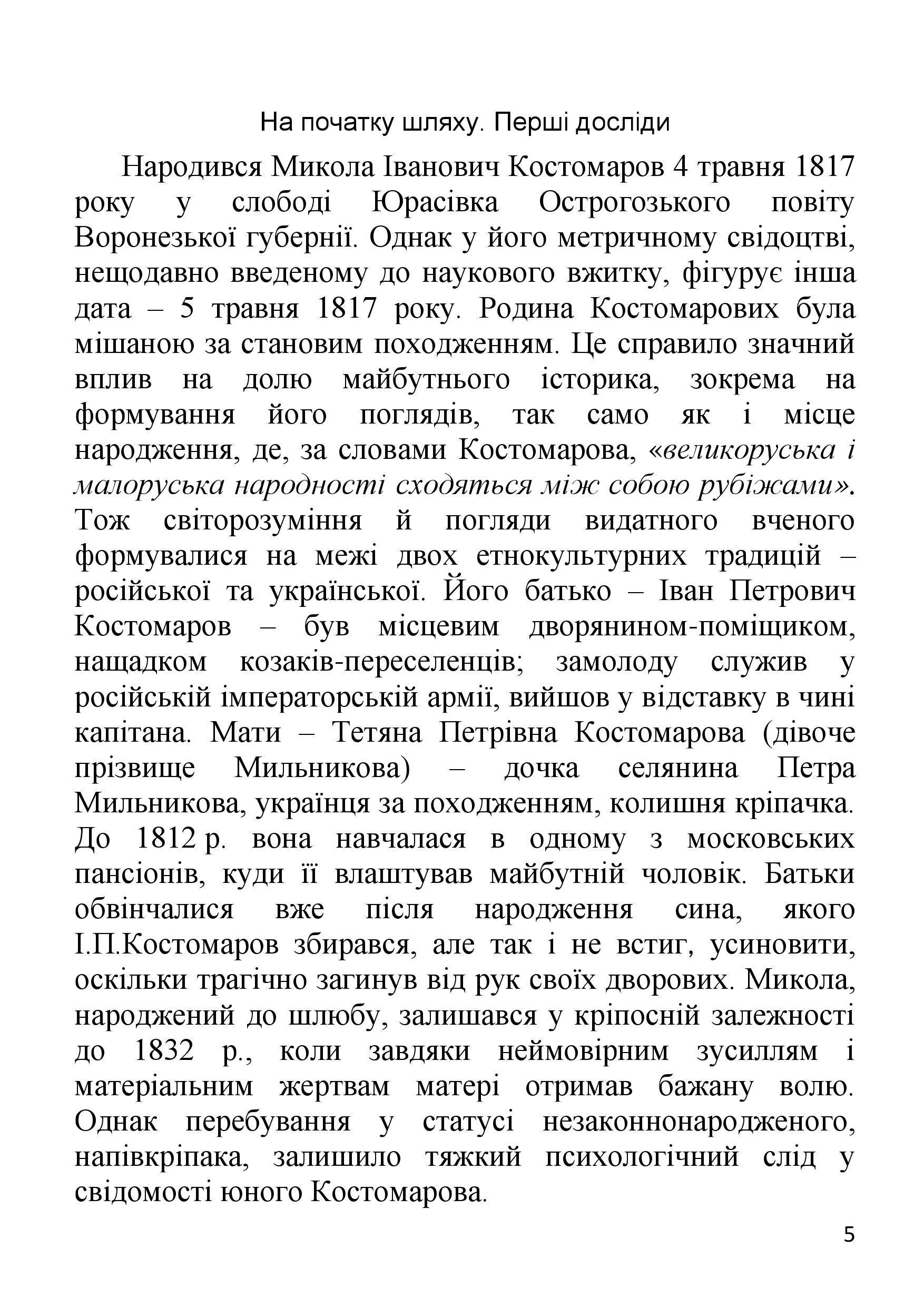 На початку шляху. Перші досліди

Народився Микола Іванович Костомаров 4 травня 1817 року у слободі Юрасівка Острогозького повіту Воронезької губернії. Однак у його метричному свідоцтві, нещодавно введеному до наукового вжитку, фігурує інша дата – 5 травня 1817 року. Родина Костомарових була мішаною за становим походженням. Це справило значний вплив на долю майбутнього історика, зокрема на формування його поглядів, так само як і місце народження, де, за словами Костомарова, «великоруська і малоруська народності сходяться між собою рубіжами». Тож світорозуміння й погляди видатного вченого формувалися на межі двох етнокультурних традицій – російської та української. Його батько – Іван Петрович Костомаров – був місцевим дворянином-поміщиком, нащадком козаків-переселенців; замолоду служив у російській імператорській армії, вийшов у відставку в чині капітана. Мати – Тетяна Петрівна Костомарова (дівоче прізвище Мильникова) – дочка селянина Петра Мильникова, українця за походженням, колишня кріпачка. До 1812 р. вона навчалася в одному з московських пансіонів, куди її влаштував майбутній чоловік. Батьки обвінчалися вже після народження сина, якого І.П.Костомаров збирався, але так і не встиг, усиновити, оскільки трагічно загинув від рук своїх дворових. Микола, народжений до шлюбу, залишався у кріпосній залежності до 1832 р., коли завдяки неймовірним зусиллям і матеріальним жертвам матері отримав бажану волю. Однак перебування у статусі незаконнонародженого, напівкріпака, залишило тяжкий психологічний слід у свідомості юного Костомарова.

5